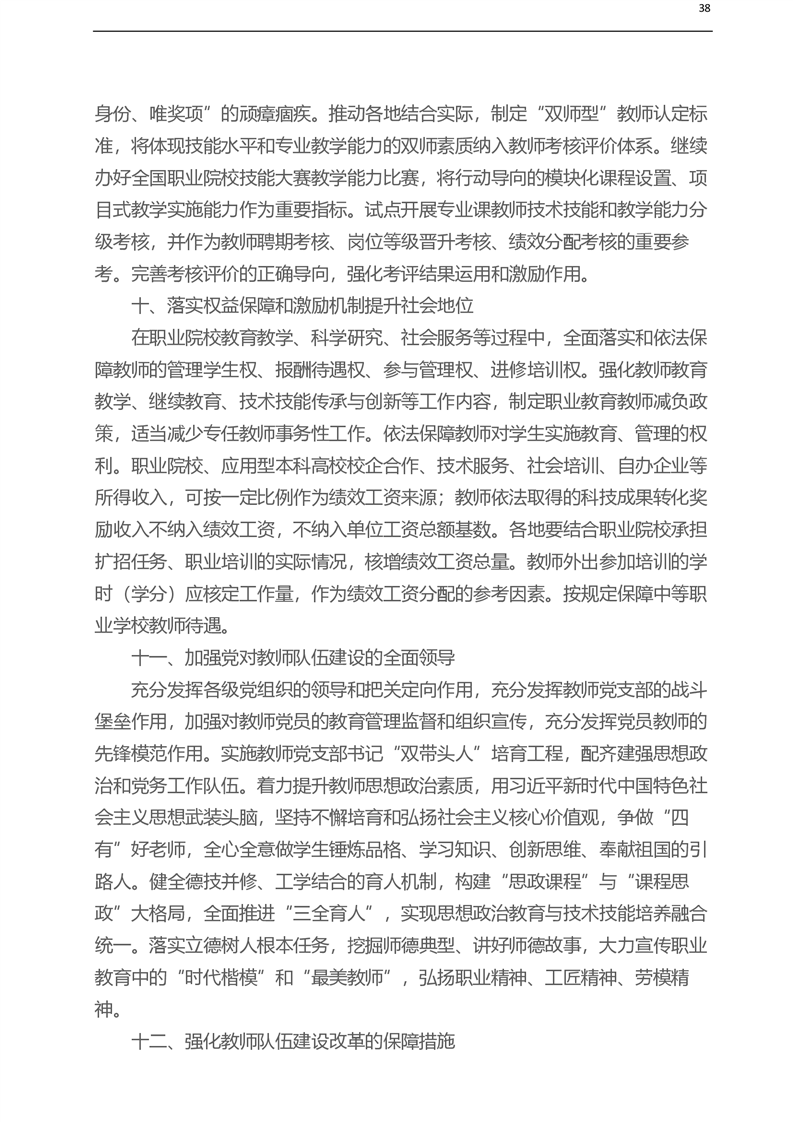 38

身份、唯奖项”的顽瘴痼疾。推动各地结合实际，制定“双师型”教师认定标准，将体现技能水平和专业教学能力的双师素质纳入教师考核评价体系。继续办好全国职业院校技能大赛教学能力比赛，将行动导向的模块化课程设置、项目式教学实施能力作为重要指标。试点开展专业课教师技术技能和教学能力分级考核，并作为教师聘期考核、岗位等级晋升考核、绩效分配考核的重要参考。完善考核评价的正确导向，强化考评结果运用和激励作用。

十、落实权益保障和激励机制提升社会地位

在职业院校教育教学、科学研究、社会服务等过程中，全面落实和依法保障教师的管理学生权、报酬待遇权、参与管理权、进修培训权。强化教师教育教学、继续教育、技术技能传承与创新等工作内容，制定职业教育教师减负政策，适当减少专任教师事务性工作。依法保障教师对学生实施教育、管理的权利。职业院校、应用型本科高校校企合作、技术服务、社会培训、自办企业等所得收入，可按一定比例作为绩效工资来源；教师依法取得的科技成果转化奖励收入不纳入绩效工资，不纳入单位工资总额基数。各地要结合职业院校承担扩招任务、职业培训的实际情况，核增绩效工资总量。教师外出参加培训的学时（学分）应核定工作量，作为绩效工资分配的参考因素。按规定保障中等职业学校教师待遇。

十一、加强党对教师队伍建设的全面领导

充分发挥各级党组织的领导和把关定向作用，充分发挥教师党支部的战斗堡垒作用，加强对教师党员的教育管理监督和组织宣传，充分发挥党员教师的先锋模范作用。实施教师党支部书记“双带头人”培育工程，配齐建强思想政治和党务工作队伍。着力提升教师思想政治素质，用习近平新时代中国特色社会主义思想武装头脑，坚持不懈培育和弘扬社会主义核心价值观，争做“四有”好老师，全心全意做学生锤炼品格、学习知识、创新思维、奉献祖国的引路人。健全德技并修、工学结合的育人机制，构建“思政课程”与“课程思政”大格局，全面推进“三全育人”，实现思想政治教育与技术技能培养融合统一。落实立德树人根本任务，挖掘师德典型、讲好师德故事，大力宣传职业教育中的“时代楷模”和“最美教师”，弘扬职业精神、工匠精神、劳模精神。

十二、强化教师队伍建设改革的保障措施